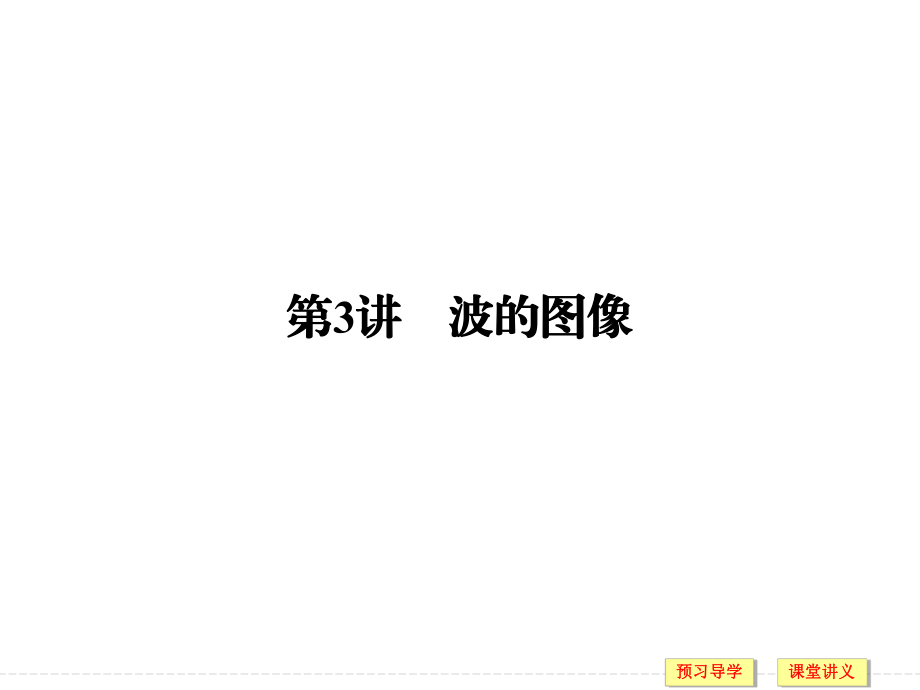 第3讲　波的图像

预习导学　课堂讲义